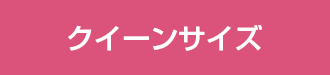 クイーンサイズ